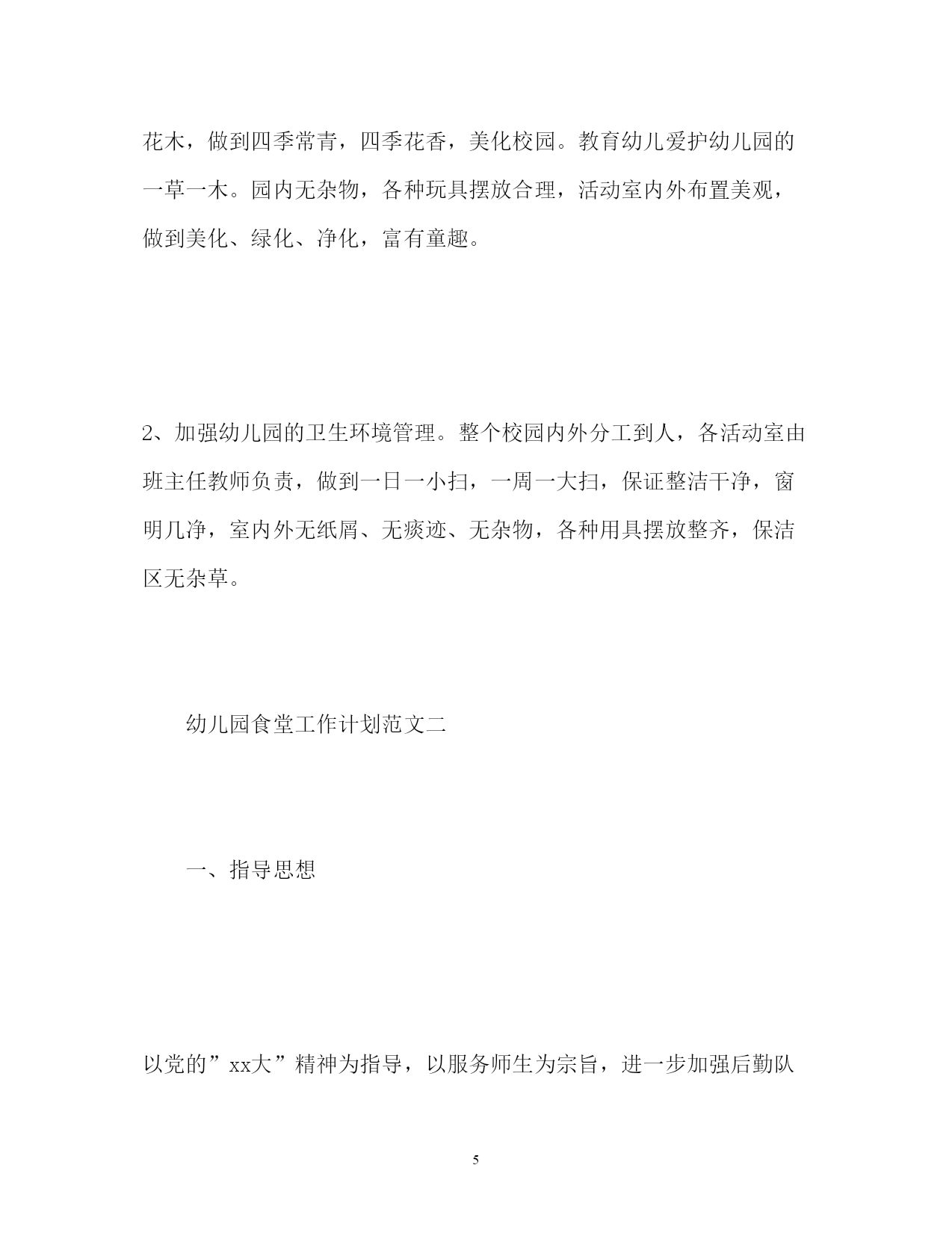 花木，做到四季常青，四季花香，美化校园。教育幼儿爱护幼儿园的一草一木。园内无杂物，各种玩具摆放合理，活动室内外布置美观，做到美化、绿化、净化，富有童趣。

2、加强幼儿园的卫生环境管理。整个校园内外分工到人，各活动室由班主任教师负责，做到一日一小扫，一周一大扫，保证整洁干净，窗明几净，室内外无纸屑、无痰迹、无杂物，各种用具摆放整齐，保洁区无杂草。

幼儿园食堂工作计划范文二

一、指导思想

以党的”xx大”精神为指导，以服务师生为宗旨，进一步加强后勤队

5